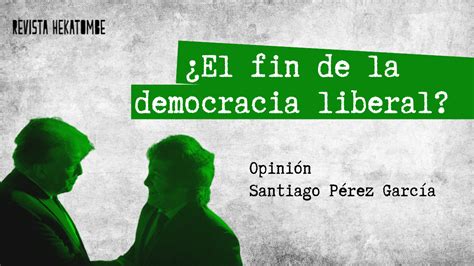 REVISTA HEKATOMBE

¿El fin de la democracia liberal?

Opinión
Santiago Pérez García